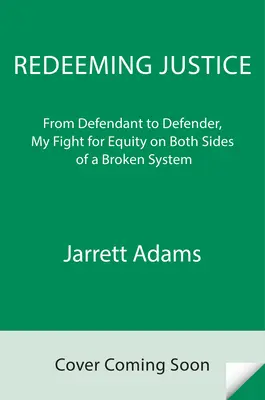 REDEEMING JUSTICE

From Defendant to Defender, My Fight for Equity on Both Sides of a Broken System

Jarrett Adams

Cover Coming Soon